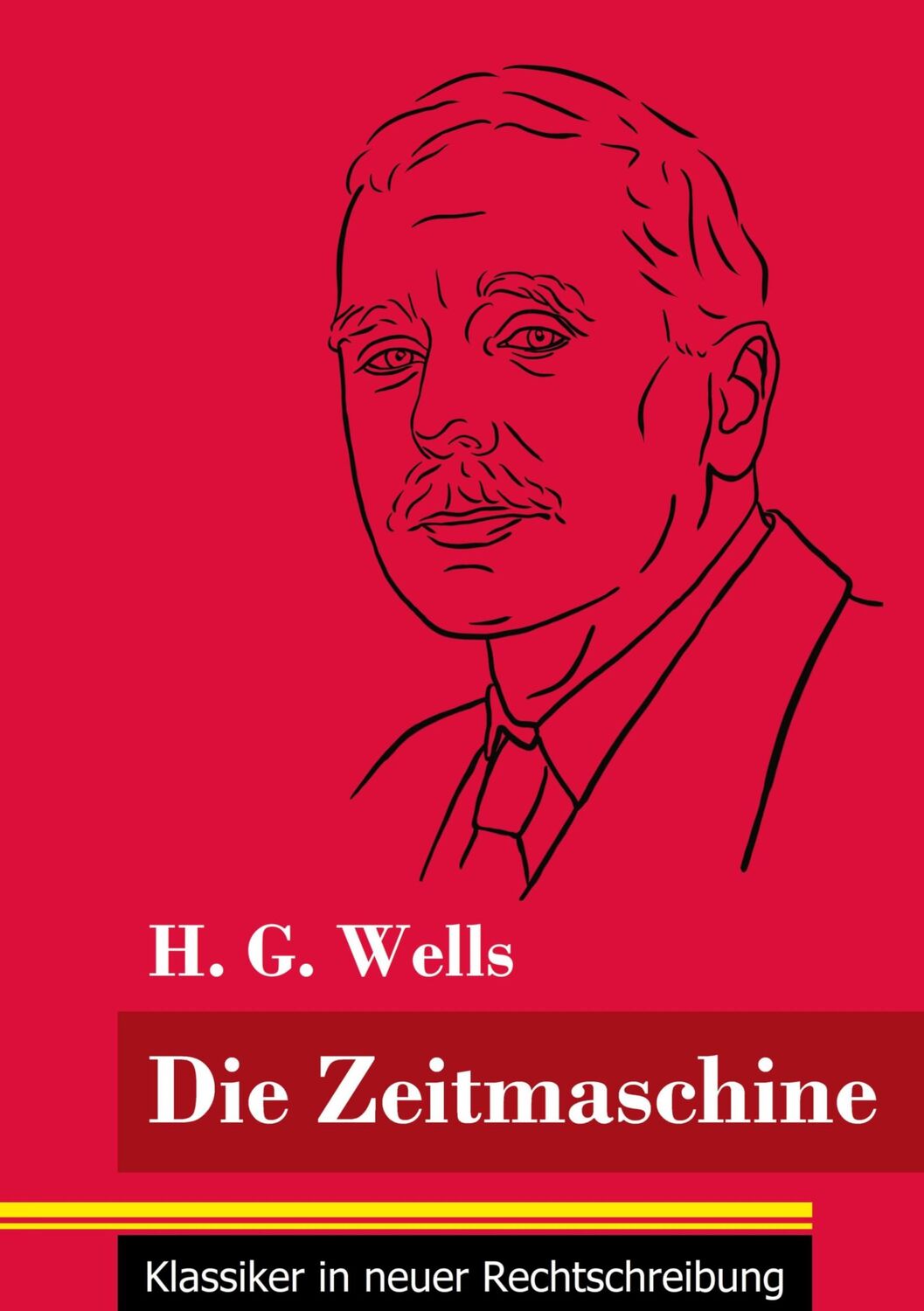 H. G. Wells

Die Zeitmaschine

Klassiker in neuer Rechtschreibung